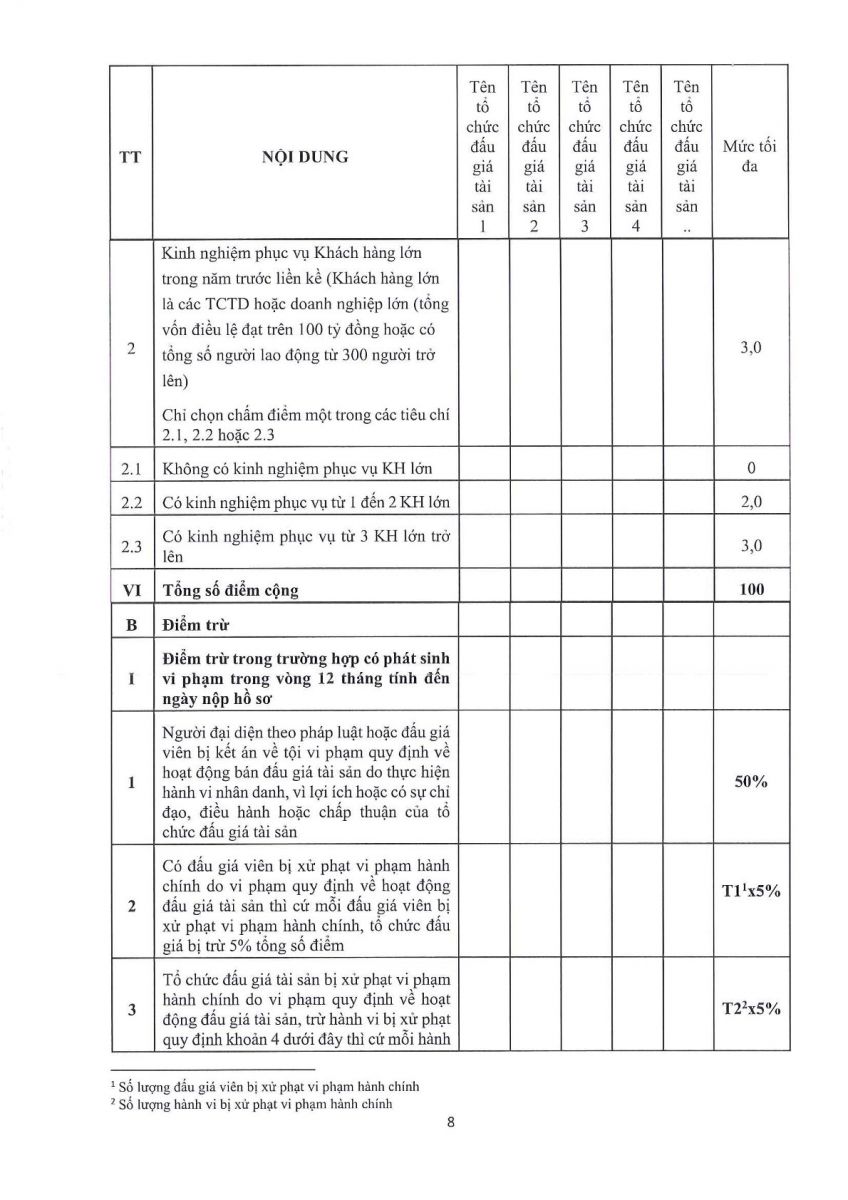 | TT | NỘI DUNG | Tên tổ chức đấu giá tài sản 1 | Tên tổ chức đấu giá tài sản 2 | Tên tổ chức đấu giá tài sản 3 | Tên tổ chức đấu giá tài sản 4 | Tên tổ chức đấu giá tài sản .. | Mức tối đa |
|---|---|---|---|---|---|---|---|
| 2 | Kinh nghiệm phục vụ Khách hàng lớn trong năm trước liền kề (Khách hàng lớn là các TCTD hoặc doanh nghiệp lớn (tổng vốn điều lệ đạt trên 100 tỷ đồng hoặc có tổng số người lao động từ 300 người trở lên) Chỉ chọn chấm điểm một trong các tiêu chí 2.1, 2.2 hoặc 2.3 | | | | | | 3,0 |
| 2.1 | Không có kinh nghiệm phục vụ KH lớn | | | | | | 0 |
| 2.2 | Có kinh nghiệm phục vụ từ 1 đến 2 KH lớn | | | | | | 2,0 |
| 2.3 | Có kinh nghiệm phục vụ từ 3 KH lớn trở lên | | | | | | 3,0 |
| VI | Tổng số điểm cộng | | | | | | 100 |
| B | Điểm trừ | | | | | | |
| I | Điểm trừ trong trường hợp có phát sinh vi phạm trong vòng 12 tháng tính đến ngày nộp hồ sơ | | | | | | |
| 1 | Người đại diện theo pháp luật hoặc đấu giá viên bị kết án về tội vi phạm quy định về hoạt động bán đấu giá tài sản do thực hiện hành vi nhân danh, vì lợi ích hoặc có sự chỉ đạo, điều hành hoặc chấp thuận của tổ chức đấu giá tài sản | | | | | | 50% |
| 2 | Có đấu giá viên bị xử phạt vi phạm hành chính do vi phạm quy định về hoạt động đấu giá tài sản thì cứ mỗi đấu giá viên bị xử phạt vi phạm hành chính, tổ chức đấu giá bị trừ 5% tổng số điểm | | | | | | T1$^{1}$x5% |
| 3 | Tổ chức đấu giá tài sản bị xử phạt vi phạm hành chính do vi phạm quy định về hoạt động đấu giá tài sản, trừ hành vi bị xử phạt quy định khoản 4 dưới đây thì cứ mỗi hành | | | | | | T2$^{2}$x5% |

$^{1}$ Số lượng đấu giá viên bị xử phạt vi phạm hành chính
$^{2}$ Số lượng hành vi bị xử phạt vi phạm hành chính

8